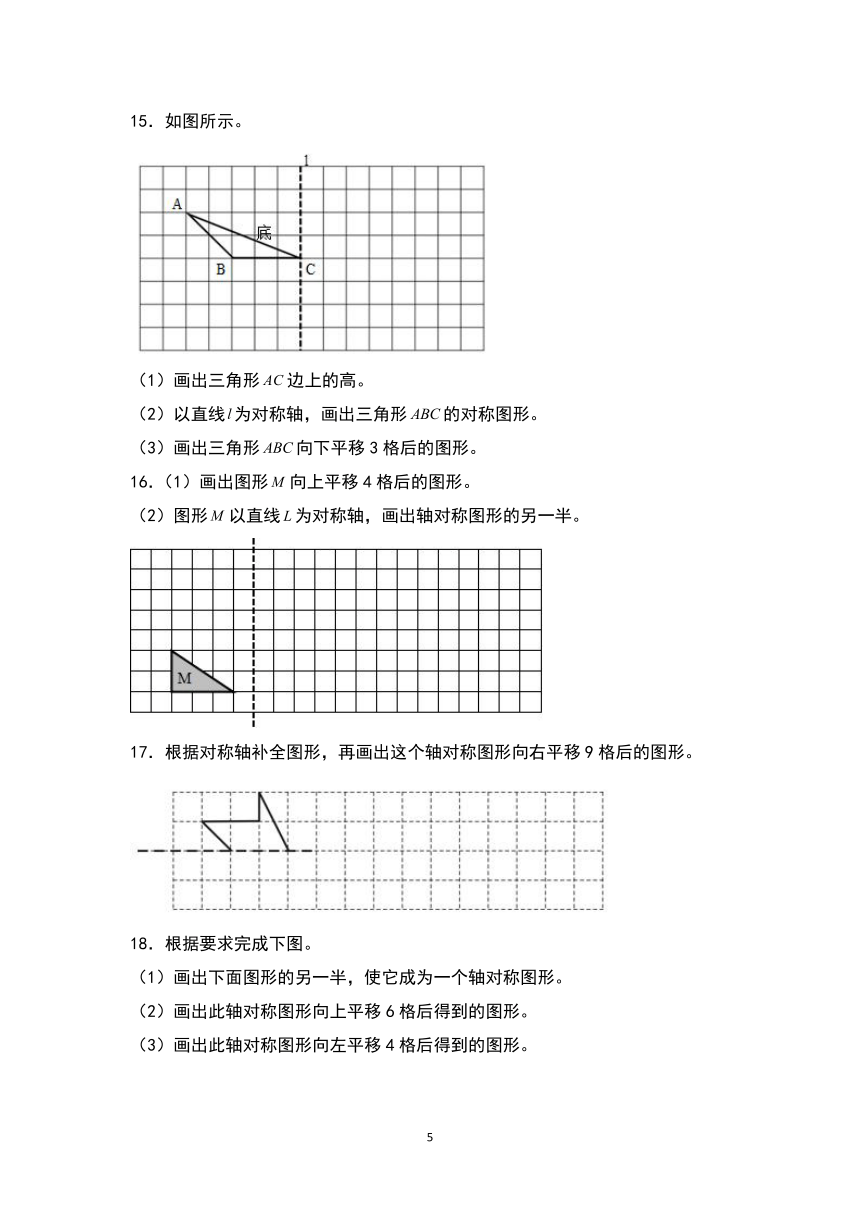 15．如图所示。

l

A

底

B

C

（1）画出三角形 $AC$ 边上的高。

（2）以直线 $l$ 为对称轴，画出三角形 $ABC$ 的对称图形。

（3）画出三角形 $ABC$ 向下平移 3 格后的图形。

16.（1）画出图形 $M$ 向上平移 4 格后的图形。

（2）图形 $M$ 以直线 $L$ 为对称轴，画出轴对称图形的另一半。

M

17．根据对称轴补全图形，再画出这个轴对称图形向右平移 9 格后的图形。

18．根据要求完成下图。

（1）画出下面图形的另一半，使它成为一个轴对称图形。

（2）画出此轴对称图形向上平移 6 格后得到的图形。

（3）画出此轴对称图形向左平移 4 格后得到的图形。

5